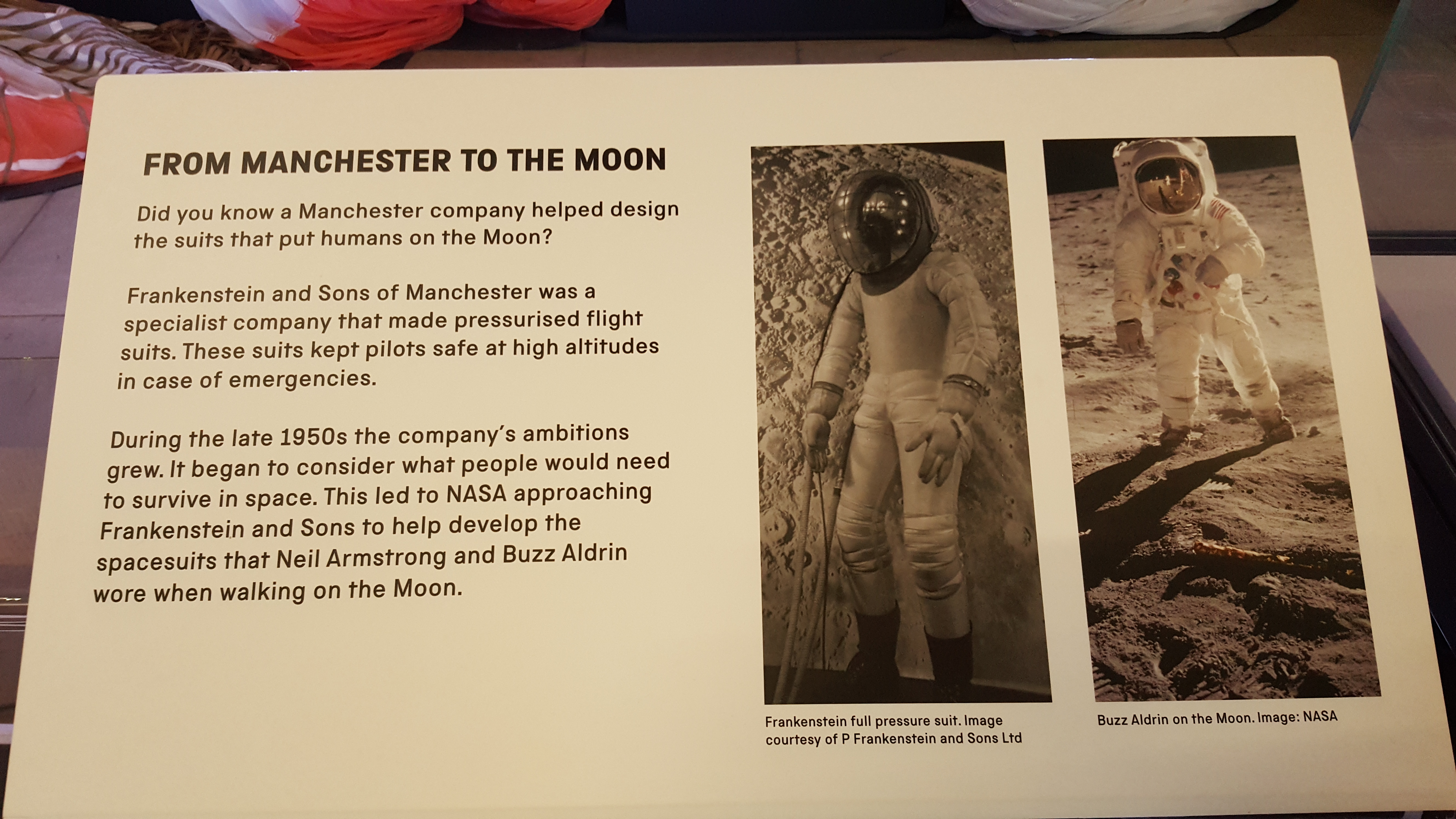 FROM MANCHESTER TO THE MOON

Did you know a Manchester company helped design the suits that put humans on the Moon?

Frankenstein and Sons of Manchester was a specialist company that made pressurised flight suits. These suits kept pilots safe at high altitudes in case of emergencies.

During the late 1950s the company's ambitions grew. It began to consider what people would need to survive in space. This led to NASA approaching Frankenstein and Sons to help develop the spacesuits that Neil Armstrong and Buzz Aldrin wore when walking on the Moon.

Frankenstein full pressure suit. Image courtesy of P Frankenstein and Sons Ltd

Buzz Aldrin on the Moon. Image: NASA